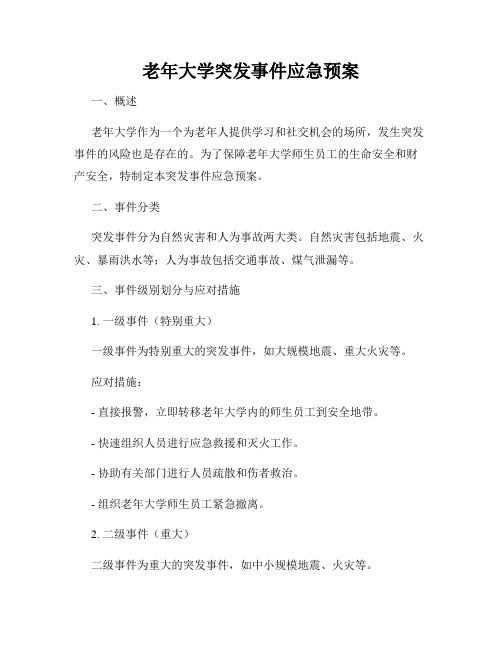 老年大学突发事件应急预案

一、概述

老年大学作为一个为老年人提供学习和社交机会的场所，发生突发事件的风险也是存在的。为了保障老年大学师生员工的生命安全和财产安全，特制定本突发事件应急预案。

二、事件分类

突发事件分为自然灾害和人为事故两大类。自然灾害包括地震、火灾、暴雨洪水等；人为事故包括交通事故、煤气泄漏等。

三、事件级别划分与应对措施

1. 一级事件（特别重大）

一级事件为特别重大的突发事件，如大规模地震、重大火灾等。

应对措施：

- 直接报警，立即转移老年大学内的师生员工到安全地带。

- 快速组织人员进行应急救援和灭火工作。

- 协助有关部门进行人员疏散和伤者救治。

- 组织老年大学师生员工紧急撤离。

2. 二级事件（重大）

二级事件为重大的突发事件，如中小规模地震、火灾等。